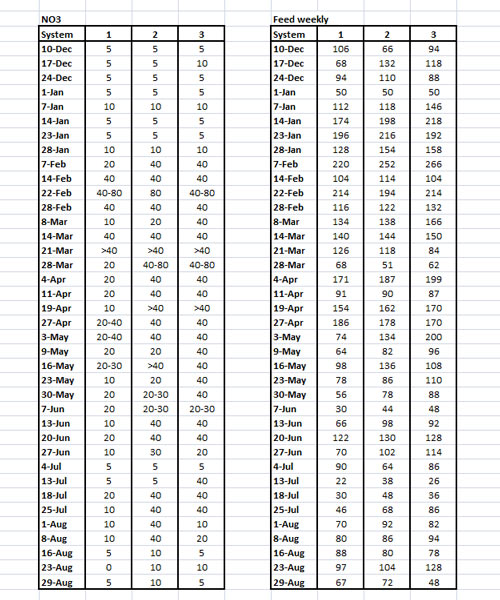 NO3

| System | 1 | 2 | 3 |
|---|---|---|---|
| 10-Dec | 5 | 5 | 5 |
| 17-Dec | 5 | 5 | 10 |
| 24-Dec | 5 | 5 | 5 |
| 1-Jan | 5 | 5 | 5 |
| 7-Jan | 10 | 10 | 10 |
| 14-Jan | 5 | 5 | 5 |
| 23-Jan | 5 | 5 | 5 |
| 28-Jan | 10 | 10 | 10 |
| 7-Feb | 20 | 40 | 40 |
| 14-Feb | 40 | 40 | 40 |
| 22-Feb | 40-80 | 80 | 40-80 |
| 28-Feb | 40 | 40 | 40 |
| 8-Mar | 10 | 20 | 40 |
| 14-Mar | 40 | 40 | 40 |
| 21-Mar | >40 | >40 | >40 |
| 28-Mar | 20 | 40-80 | 40-80 |
| 4-Apr | 20 | 40 | 40 |
| 11-Apr | 20 | 40 | 40 |
| 19-Apr | 10 | >40 | >40 |
| 27-Apr | 20-40 | 40 | 40 |
| 3-May | 20-40 | 40 | 40 |
| 9-May | 20 | 20 | 40 |
| 16-May | 20-30 | >40 | 40 |
| 23-May | 10 | 20 | 40 |
| 30-May | 20 | 20-30 | 40 |
| 7-Jun | 20 | 20-30 | 20-30 |
| 13-Jun | 10 | 40 | 40 |
| 20-Jun | 20 | 40 | 40 |
| 27-Jun | 10 | 30 | 20 |
| 4-Jul | 5 | 5 | 5 |
| 13-Jul | 5 | 5 | 40 |
| 18-Jul | 20 | 40 | 40 |
| 25-Jul | 10 | 40 | 40 |
| 1-Aug | 10 | 40 | 10 |
| 8-Aug | 10 | 40 | 20 |
| 16-Aug | 5 | 10 | 5 |
| 23-Aug | 0 | 10 | 10 |
| 29-Aug | 5 | 10 | 5 |

Feed weekly

| System | 1 | 2 | 3 |
|---|---|---|---|
| 10-Dec | 106 | 66 | 94 |
| 17-Dec | 68 | 132 | 118 |
| 24-Dec | 94 | 110 | 88 |
| 1-Jan | 50 | 50 | 50 |
| 7-Jan | 112 | 118 | 146 |
| 14-Jan | 174 | 198 | 218 |
| 23-Jan | 196 | 216 | 192 |
| 28-Jan | 128 | 154 | 158 |
| 7-Feb | 220 | 252 | 266 |
| 14-Feb | 104 | 114 | 104 |
| 22-Feb | 214 | 194 | 214 |
| 28-Feb | 116 | 122 | 132 |
| 8-Mar | 134 | 138 | 166 |
| 14-Mar | 140 | 144 | 150 |
| 21-Mar | 126 | 118 | 84 |
| 28-Mar | 68 | 51 | 62 |
| 4-Apr | 171 | 187 | 199 |
| 11-Apr | 91 | 90 | 87 |
| 19-Apr | 154 | 162 | 170 |
| 27-Apr | 186 | 178 | 170 |
| 3-May | 74 | 134 | 200 |
| 9-May | 64 | 82 | 96 |
| 16-May | 98 | 136 | 108 |
| 23-May | 78 | 86 | 110 |
| 30-May | 56 | 78 | 88 |
| 7-Jun | 30 | 44 | 48 |
| 13-Jun | 66 | 98 | 92 |
| 20-Jun | 122 | 130 | 128 |
| 27-Jun | 70 | 102 | 114 |
| 4-Jul | 90 | 64 | 86 |
| 13-Jul | 22 | 38 | 26 |
| 18-Jul | 30 | 48 | 36 |
| 25-Jul | 46 | 68 | 86 |
| 1-Aug | 70 | 92 | 82 |
| 8-Aug | 80 | 86 | 94 |
| 16-Aug | 88 | 80 | 78 |
| 23-Aug | 97 | 104 | 128 |
| 29-Aug | 67 | 72 | 48 |